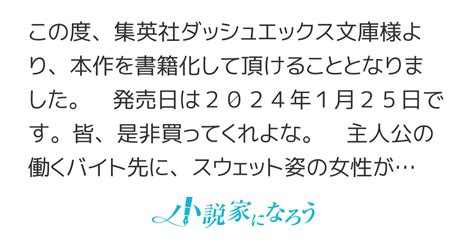 この度、集英社ダッシュエックス文庫様より、本作を書籍化して頂けることとなりました。　発売日は２０２４年１月２５日です。皆、是非買ってくれよな。　主人公の働くバイト先に、スウェット姿の女性が…

小説家になろう